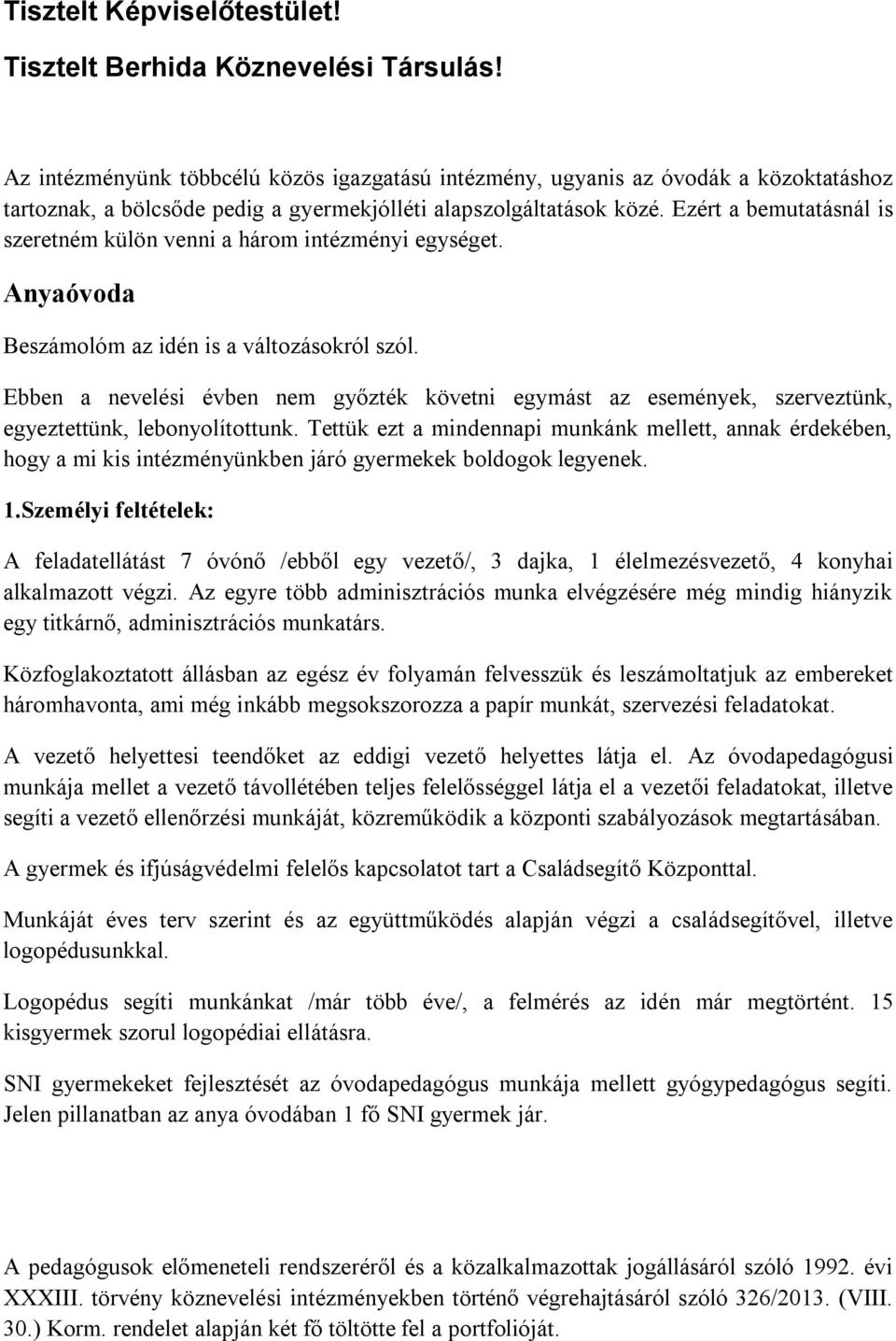 Tisztelt Képviselőtestület!

Tisztelt Berhida Köznevelési Társulás!

Az intézményünk többcélú közös igazgatású intézmény, ugyanis az óvodák a közoktatáshoz tartoznak, a bölcsőde pedig a gyermekjólléti alapszolgáltatások közé. Ezért a bemutatásnál is szeretném külön venni a három intézményi egységet.

Anyaóvoda

Beszámolóm az idén is a változásokról szól.

Ebben a nevelési évben nem győzték követni egymást az események, szerveztünk, egyeztettünk, lebonyolítottunk. Tettük ezt a mindennapi munkánk mellett, annak érdekében, hogy a mi kis intézményünkben járó gyermekek boldogok legyenek.

1.Személyi feltételek:

A feladatellátást 7 óvónő /ebből egy vezető/, 3 dajka, 1 élelmezésvezető, 4 konyhai alkalmazott végzi. Az egyre több adminisztrációs munka elvégzésére még mindig hiányzik egy titkárnő, adminisztrációs munkatárs.

Közfoglakoztatott állásban az egész év folyamán felvesszük és leszámoltatjuk az embereket háromhavonta, ami még inkább megsokszorozza a papír munkát, szervezési feladatokat.

A vezető helyettesi teendőket az eddigi vezető helyettes látja el. Az óvodapedagógusi munkája mellet a vezető távollétében teljes felelősséggel látja el a vezetői feladatokat, illetve segíti a vezető ellenőrzési munkáját, közreműködik a központi szabályozások megtartásában.

A gyermek és ifjúságvédelmi felelős kapcsolatot tart a Családsegítő Központtal.

Munkáját éves terv szerint és az együttműködés alapján végzi a családsegítővel, illetve logopédusunkkal.

Logopédus segíti munkánkat /már több éve/, a felmérés az idén már megtörtént. 15 kisgyermek szorul logopédiai ellátásra.

SNI gyermekeket fejlesztését az óvodapedagógus munkája mellett gyógypedagógus segíti. Jelen pillanatban az anya óvodában 1 fő SNI gyermek jár.

A pedagógusok előmeneteli rendszeréről és a közalkalmazottak jogállásáról szóló 1992. évi XXXIII. törvény köznevelési intézményekben történő végrehajtásáról szóló 326/2013. (VIII. 30.) Korm. rendelet alapján két fő töltötte fel a portfolióját.